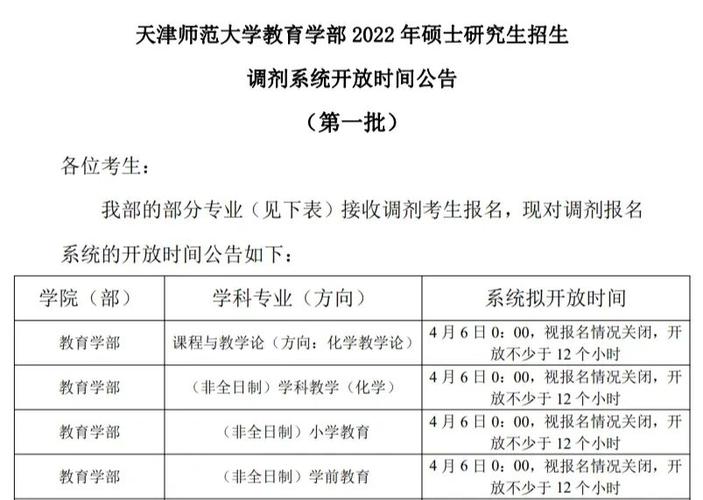 天津师范大学教育学部 2022 年硕士研究生招生

调剂系统开放时间公告

（第一批）

各位考生：

我部的部分专业（见下表）接收调剂考生报名，现对调剂报名系统的开放时间公告如下：

| 学院（部） | 学科专业（方向） | 系统拟开放时间 |
|---|---|---|
| 教育学部 | 课程与教学论（方向：化学教学论） | 4 月 6 日 0：00，视报名情况关闭，开放不少于 12 个小时 |
| 教育学部 | （非全日制）学科教学（化学） | 4 月 6 日 0：00，视报名情况关闭，开放不少于 12 个小时 |
| 教育学部 | （非全日制）小学教育 | 4 月 6 日 0：00，视报名情况关闭，开放不少于 12 个小时 |
| 教育学部 | （非全日制）学前教育 | 4 月 6 日 0：00，视报名情况关闭，开放不少于 12 个小时 |